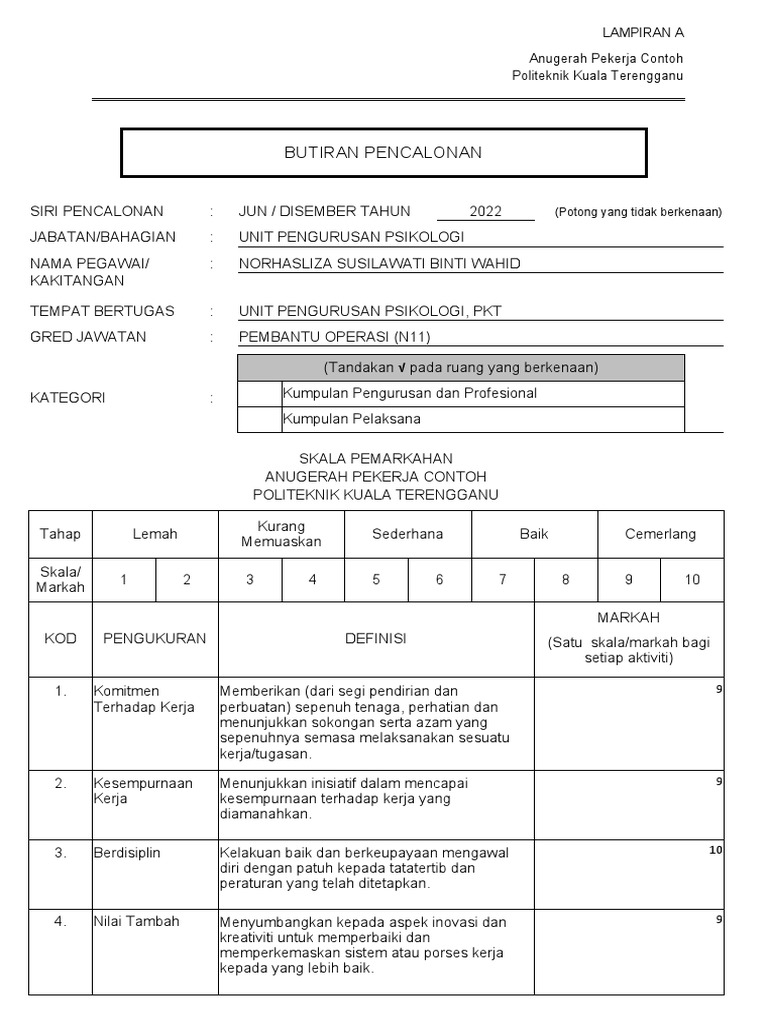 LAMPIRAN A

Anugerah Pekerja Contoh
Politeknik Kuala Terengganu

BUTIRAN PENCALONAN

SIRI PENCALONAN : JUN / DISEMBER TAHUN 2022 (Potong yang tidak berkenaan)

JABATAN/BAHAGIAN : UNIT PENGURUSAN PSIKOLOGI

NAMA PEGAWAI/ KAKITANGAN : NORHASLIZA SUSILAWATI BINTI WAHID

TEMPAT BERTUGAS : UNIT PENGURUSAN PSIKOLOGI, PKT

GRED JAWATAN : PEMBANTU OPERASI (N11)

KATEGORI :

| (Tandakan √ pada ruang yang berkenaan) | |
|---|---|
| | Kumpulan Pengurusan dan Profesional |
| | Kumpulan Pelaksana |

SKALA PEMARKAHAN
ANUGERAH PEKERJA CONTOH
POLITEKNIK KUALA TERENGGANU

| Tahap | Lemah | | Kurang Memuaskan | | Sederhana | | Baik | | Cemerlang | |
|---|---|---|---|---|---|---|---|---|---|---|
| Skala/ Markah | 1 | 2 | 3 | 4 | 5 | 6 | 7 | 8 | 9 | 10 |

| KOD | PENGUKURAN | DEFINISI | MARKAH (Satu skala/markah bagi setiap aktiviti) |
|---|---|---|---|
| 1. | Komitmen Terhadap Kerja | Memberikan (dari segi pendirian dan perbuatan) sepenuh tenaga, perhatian dan menunjukkan sokongan serta azam yang sepenuhnya semasa melaksanakan sesuatu kerja/tugasan. | 9 |
| 2. | Kesempurnaan Kerja | Menunjukkan inisiatif dalam mencapai kesempurnaan terhadap kerja yang diamanahkan. | 9 |
| 3. | Berdisiplin | Kelakuan baik dan berkeupayaan mengawal diri dengan patuh kepada tatatertib dan peraturan yang telah ditetapkan. | 10 |
| 4. | Nilai Tambah | Menyumbangkan kepada aspek inovasi dan kreativiti untuk memperbaiki dan memperkemaskan sistem atau porses kerja kepada yang lebih baik. | 9 |